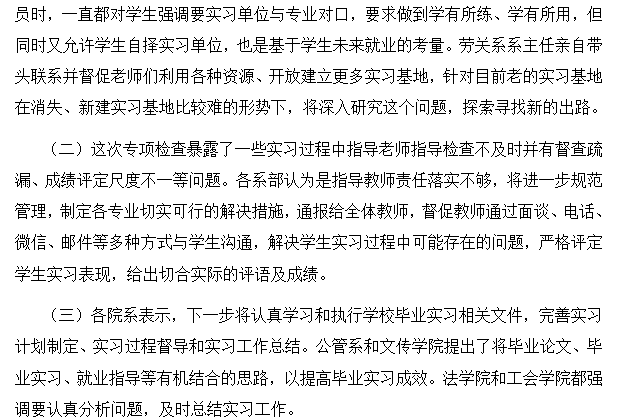 员时，一直都对学生强调要实习单位与专业对口，要求做到学有所练、学有所用，但同时又允许学生自择实习单位，也是基于学生未来就业的考量。劳关系系主任亲自带头联系并督促老师们利用各种资源、开放建立更多实习基地，针对目前老的实习基地在消失、新建实习基地比较难的形势下，将深入研究这个问题，探索寻找新的出路。

（二）这次专项检查暴露了一些实习过程中指导老师指导检查不及时并有督查疏漏、成绩评定尺度不一等问题。各系部认为是指导教师责任落实不够，将进一步规范管理，制定各专业切实可行的解决措施，通报给全体教师，督促教师通过面谈、电话、微信、邮件等多种方式与学生沟通，解决学生实习过程中可能存在的问题，严格评定学生实习表现，给出切合实际的评语及成绩。

（三）各院系表示，下一步将认真学习和执行学校毕业实习相关文件，完善实习计划制定、实习过程督导和实习工作总结。公管系和文传学院提出了将毕业论文、毕业实习、就业指导等有机结合的思路，以提高毕业实习成效。法学院和工会学院都强调要认真分析问题，及时总结实习工作。